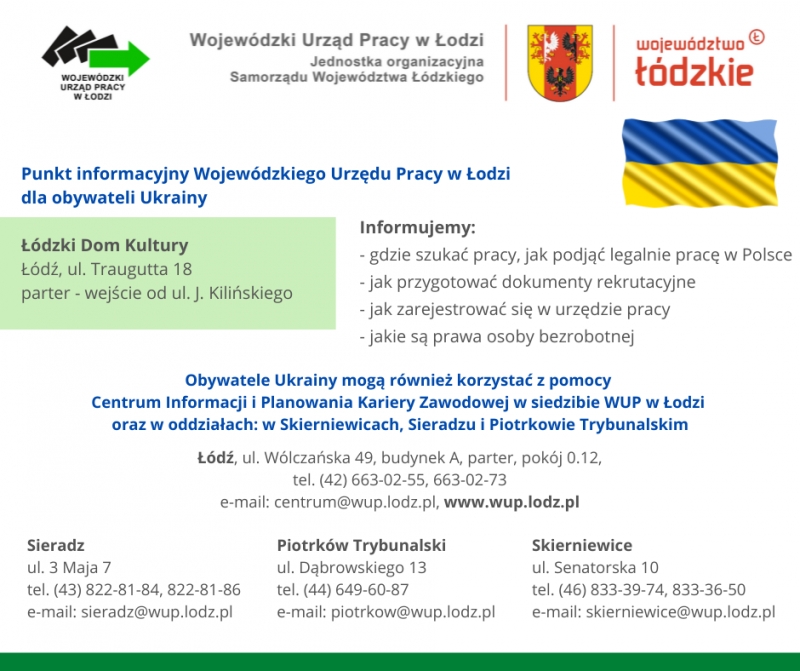 WOJEWÓDZKI URZĄD PRACY W ŁODZI

Wojewódzki Urząd Pracy w Łodzi
Jednostka organizacyjna
Samorządu Województwa Łódzkiego

województwo łódzkie

Punkt informacyjny Wojewódzkiego Urzędu Pracy w Łodzi dla obywateli Ukrainy

Łódzki Dom Kultury
Łódź, ul. Traugutta 18
parter - wejście od ul. J. Kilińskiego

Informujemy:
- gdzie szukać pracy, jak podjąć legalnie pracę w Polsce
- jak przygotować dokumenty rekrutacyjne
- jak zarejestrować się w urzędzie pracy
- jakie są prawa osoby bezrobotnej

Obywatele Ukrainy mogą również korzystać z pomocy Centrum Informacji i Planowania Kariery Zawodowej w siedzibie WUP w Łodzi oraz w oddziałach: w Skierniewicach, Sieradzu i Piotrkowie Trybunalskim

Łódź, ul. Wólczańska 49, budynek A, parter, pokój 0.12,
tel. (42) 663-02-55, 663-02-73
e-mail: centrum@wup.lodz.pl, www.wup.lodz.pl

Sieradz
ul. 3 Maja 7
tel. (43) 822-81-84, 822-81-86
e-mail: sieradz@wup.lodz.pl

Piotrków Trybunalski
ul. Dąbrowskiego 13
tel. (44) 649-60-87
e-mail: piotrkow@wup.lodz.pl

Skierniewice
ul. Senatorska 10
tel. (46) 833-39-74, 833-36-50
e-mail: skierniewice@wup.lodz.pl